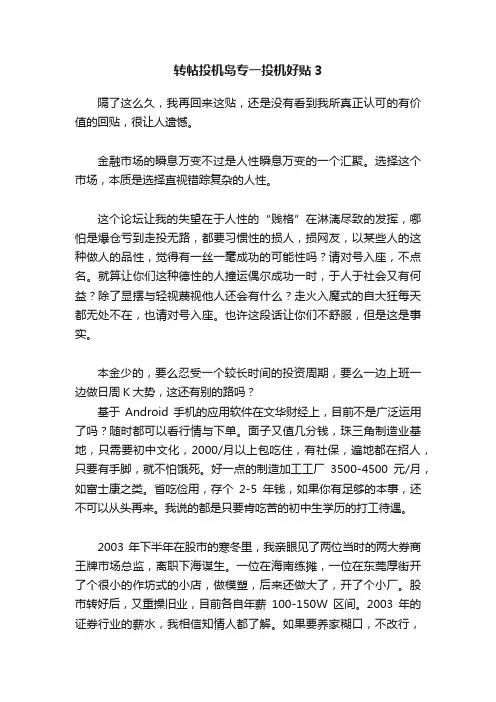 转帖投机岛专一投机好贴 3

隔了这么久，我再回来这贴，还是没有看到我所真正认可的有价值的回贴，很让人遗憾。

金融市场的瞬息万变不过是人性瞬息万变的一个汇聚。选择这个市场，本质是选择直视错踪复杂的人性。

这个论坛让我的失望在于人性的“贱格”在淋漓尽致的发挥，哪怕是爆仓亏到走投无路，都要习惯性的损人，损网友，以某些人的这种做人的品性，觉得有一丝一毫成功的可能性吗？请对号入座，不点名。就算让你们这种德性的人撞运偶尔成功一时，于人于社会又有何益？除了显摆与轻视蔑视他人还会有什么？走火入魔式的自大狂每天都无处不在，也请对号入座。也许这段话让你们不舒服，但是这是事实。

本金少的，要么忍受一个较长时间的投资周期，要么一边上班一边做日周 K 大势，这还有别的路吗？
基于 Android 手机的应用软件在文华财经上，目前不是广泛运用了吗？随时都可以看行情与下单。面子又值几分钱，珠三角制造业基地，只需要初中文化，2000/月以上包吃住，有社保，遍地都在招人，只要有手脚，就不怕饿死。好一点的制造加工工厂 3500-4500 元/月，如富士康之类。省吃俭用，存个 2-5 年钱，如果你有足够的本事，还不可以从头再来。我说的都是只要肯吃苦的初中生学历的打工待遇。

2003 年下半年在股市的寒冬里，我亲眼见了两位当时的两大券商王牌市场总监，离职下海谋生。一位在海南练摊，一位在东莞厚街开了个很小的作坊式的小店，做模塑，后来还做大了，开了个小厂。股市转好后，又重操旧业，目前各自年薪 100-150W 区间。2003 年的证券行业的薪水，我相信知情人都了解。如果要养家糊口，不改行，